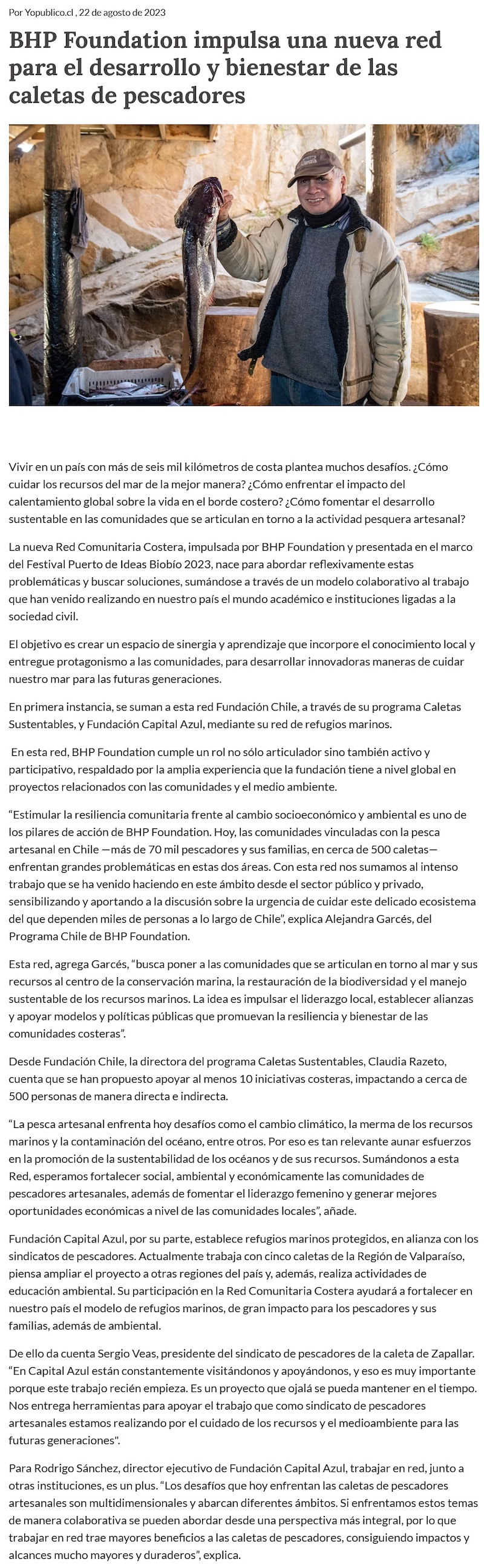 Por Yopublico.cl , 22 de agosto de 2023

BHP Foundation impulsa una nueva red para el desarrollo y bienestar de las caletas de pescadores

Vivir en un país con más de seis mil kilómetros de costa plantea muchos desafíos. ¿Cómo cuidar los recursos del mar de la mejor manera? ¿Cómo enfrentar el impacto del calentamiento global sobre la vida en el borde costero? ¿Cómo fomentar el desarrollo sustentable en las comunidades que se articulan en torno a la actividad pesquera artesanal?

La nueva Red Comunitaria Costera, impulsada por BHP Foundation y presentada en el marco del Festival Puerto de Ideas Biobío 2023, nace para abordar reflexivamente estas problemáticas y buscar soluciones, sumándose a través de un modelo colaborativo al trabajo que han venido realizando en nuestro país el mundo académico e instituciones ligadas a la sociedad civil.

El objetivo es crear un espacio de sinergia y aprendizaje que incorpore el conocimiento local y entregue protagonismo a las comunidades, para desarrollar innovadoras maneras de cuidar nuestro mar para las futuras generaciones.

En primera instancia, se suman a esta red Fundación Chile, a través de su programa Caletas Sustentables, y Fundación Capital Azul, mediante su red de refugios marinos.

En esta red, BHP Foundation cumple un rol no sólo articulador sino también activo y participativo, respaldado por la amplia experiencia que la fundación tiene a nivel global en proyectos relacionados con las comunidades y el medio ambiente.

“Estimular la resiliencia comunitaria frente al cambio socioeconómico y ambiental es uno de los pilares de acción de BHP Foundation. Hoy, las comunidades vinculadas con la pesca artesanal en Chile —más de 70 mil pescadores y sus familias, en cerca de 500 caletas— enfrentan grandes problemáticas en estas dos áreas. Con esta red nos sumamos al intenso trabajo que se ha venido haciendo en este ámbito desde el sector público y privado, sensibilizando y aportando a la discusión sobre la urgencia de cuidar este delicado ecosistema del que dependen miles de personas a lo largo de Chile”, explica Alejandra Garcés, del Programa Chile de BHP Foundation.

Esta red, agrega Garcés, “busca poner a las comunidades que se articulan en torno al mar y sus recursos al centro de la conservación marina, la restauración de la biodiversidad y el manejo sustentable de los recursos marinos. La idea es impulsar el liderazgo local, establecer alianzas y apoyar modelos y políticas públicas que promuevan la resiliencia y bienestar de las comunidades costeras”.

Desde Fundación Chile, la directora del programa Caletas Sustentables, Claudia Razeto, cuenta que se han propuesto apoyar al menos 10 iniciativas costeras, impactando a cerca de 500 personas de manera directa e indirecta.

“La pesca artesanal enfrenta hoy desafíos como el cambio climático, la merma de los recursos marinos y la contaminación del océano, entre otros. Por eso es tan relevante aunar esfuerzos en la promoción de la sustentabilidad de los océanos y de sus recursos. Sumándonos a esta Red, esperamos fortalecer social, ambiental y económicamente las comunidades de pescadores artesanales, además de fomentar el liderazgo femenino y generar mejores oportunidades económicas a nivel de las comunidades locales”, añade.

Fundación Capital Azul, por su parte, establece refugios marinos protegidos, en alianza con los sindicatos de pescadores. Actualmente trabaja con cinco caletas de la Región de Valparaíso, piensa ampliar el proyecto a otras regiones del país y, además, realiza actividades de educación ambiental. Su participación en la Red Comunitaria Costera ayudará a fortalecer en nuestro país el modelo de refugios marinos, de gran impacto para los pescadores y sus familias, además de ambiental.

De ello da cuenta Sergio Veas, presidente del sindicato de pescadores de la caleta de Zapallar. “En Capital Azul están constantemente visitándonos y apoyándonos, y eso es muy importante porque este trabajo recién empieza. Es un proyecto que ojalá se pueda mantener en el tiempo. Nos entrega herramientas para apoyar el trabajo que como sindicato de pescadores artesanales estamos realizando por el cuidado de los recursos y el medioambiente para las futuras generaciones".

Para Rodrigo Sánchez, director ejecutivo de Fundación Capital Azul, trabajar en red, junto a otras instituciones, es un plus. “Los desafíos que hoy enfrentan las caletas de pescadores artesanales son multidimensionales y abarcan diferentes ámbitos. Si enfrentamos estos temas de manera colaborativa se pueden abordar desde una perspectiva más integral, por lo que trabajar en red trae mayores beneficios a las caletas de pescadores, consiguiendo impactos y alcances mucho mayores y duraderos”, explica.